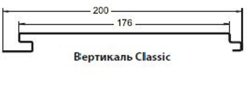 200
176
Вертикаль Classic